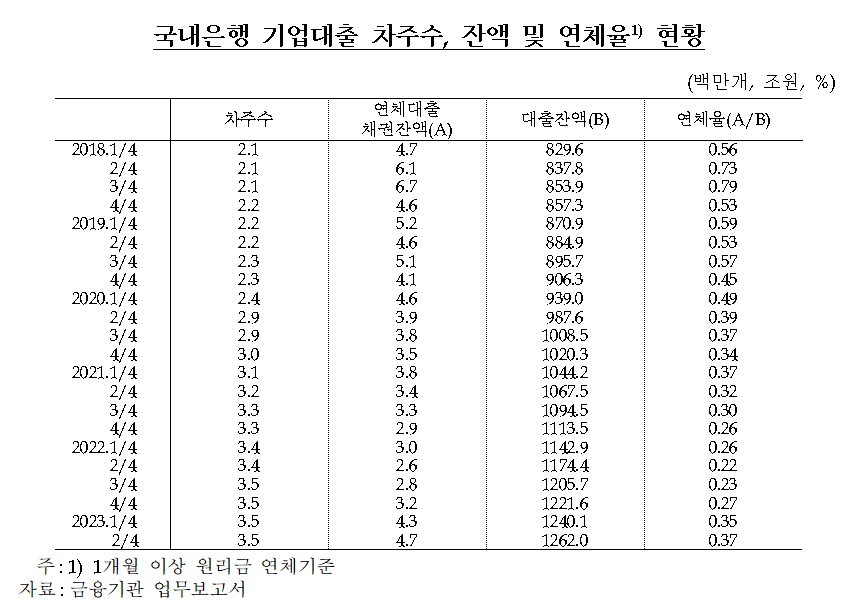 국내은행 기업대출 차주수, 잔액 및 연체율$^{1)}$ 현황

(백만개, 조원, %)

| | 차주수 | 연체대출 채권잔액(A) | 대출잔액(B) | 연체율(A/B) |
|---|---|---|---|---|
| 2018.1/4 | 2.1 | 4.7 | 829.6 | 0.56 |
| 2/4 | 2.1 | 6.1 | 837.8 | 0.73 |
| 3/4 | 2.1 | 6.7 | 853.9 | 0.79 |
| 4/4 | 2.2 | 4.6 | 857.3 | 0.53 |
| 2019.1/4 | 2.2 | 5.2 | 870.9 | 0.59 |
| 2/4 | 2.2 | 4.6 | 884.9 | 0.53 |
| 3/4 | 2.3 | 5.1 | 895.7 | 0.57 |
| 4/4 | 2.3 | 4.1 | 906.3 | 0.45 |
| 2020.1/4 | 2.4 | 4.6 | 939.0 | 0.49 |
| 2/4 | 2.9 | 3.9 | 987.6 | 0.39 |
| 3/4 | 2.9 | 3.8 | 1008.5 | 0.37 |
| 4/4 | 3.0 | 3.5 | 1020.3 | 0.34 |
| 2021.1/4 | 3.1 | 3.8 | 1044.2 | 0.37 |
| 2/4 | 3.2 | 3.4 | 1067.5 | 0.32 |
| 3/4 | 3.3 | 3.3 | 1094.5 | 0.30 |
| 4/4 | 3.3 | 2.9 | 1113.5 | 0.26 |
| 2022.1/4 | 3.4 | 3.0 | 1142.9 | 0.26 |
| 2/4 | 3.4 | 2.6 | 1174.4 | 0.22 |
| 3/4 | 3.5 | 2.8 | 1205.7 | 0.23 |
| 4/4 | 3.5 | 3.2 | 1221.6 | 0.27 |
| 2023.1/4 | 3.5 | 4.3 | 1240.1 | 0.35 |
| 2/4 | 3.5 | 4.7 | 1262.0 | 0.37 |

주: 1) 1개월 이상 원리금 연체기준
자료: 금융기관 업무보고서